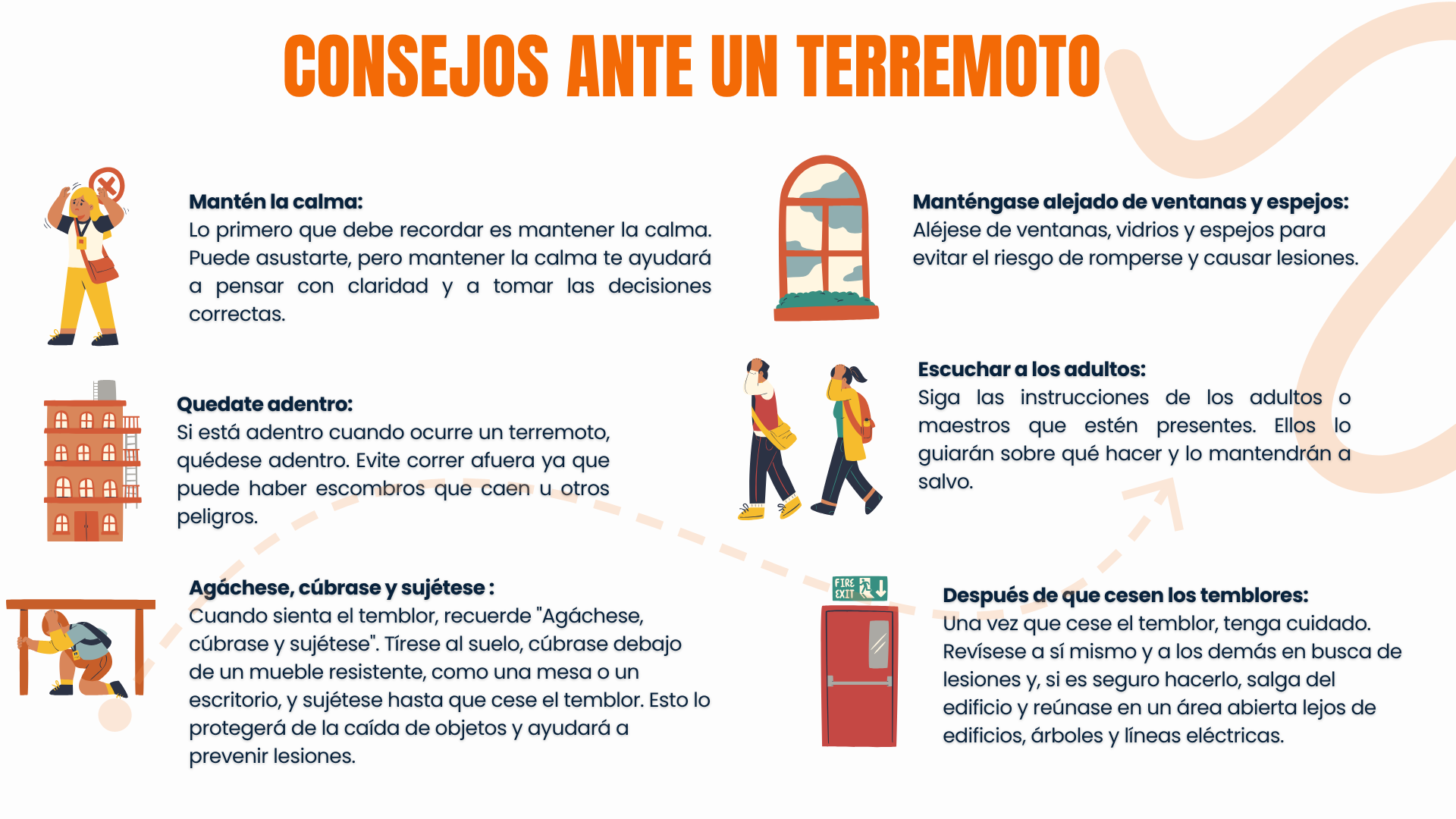 CONSEJOS ANTE UN TERREMOTO

Mantén la calma:
Lo primero que debe recordar es mantener la calma. Puede asustarte, pero mantener la calma te ayudará a pensar con claridad y a tomar las decisiones correctas.

Quedate adentro:
Si está adentro cuando ocurre un terremoto, quédese adentro. Evite correr afuera ya que puede haber escombros que caen u otros peligros.

Agáchese, cúbrase y sujétese :
Cuando sienta el temblor, recuerde "Agáchese, cúbrase y sujétese". Tírese al suelo, cúbrase debajo de un mueble resistente, como una mesa o un escritorio, y sujétese hasta que cese el temblor. Esto lo protegerá de la caída de objetos y ayudará a prevenir lesiones.

Manténgase alejado de ventanas y espejos:
Aléjese de ventanas, vidrios y espejos para evitar el riesgo de romperse y causar lesiones.

Escuchar a los adultos:
Siga las instrucciones de los adultos o maestros que estén presentes. Ellos lo guiarán sobre qué hacer y lo mantendrán a salvo.

FIRE EXIT

Después de que cesen los temblores:
Una vez que cese el temblor, tenga cuidado. Revísese a sí mismo y a los demás en busca de lesiones y, si es seguro hacerlo, salga del edificio y reúnase en un área abierta lejos de edificios, árboles y líneas eléctricas.